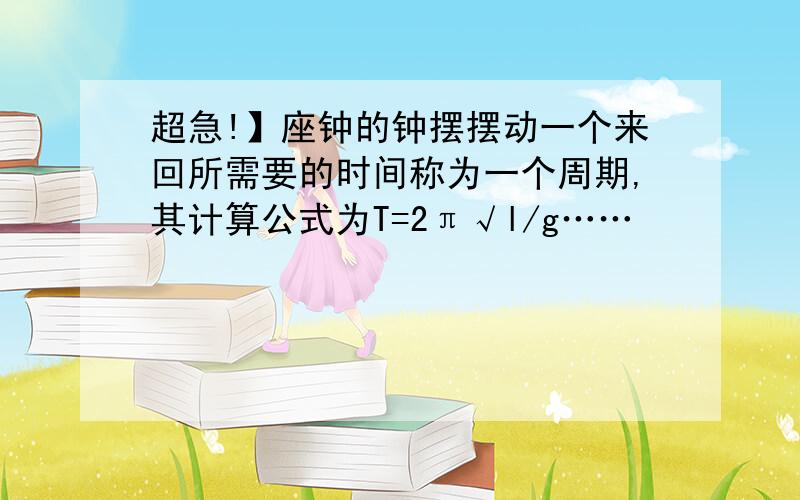 超急!】座钟的钟摆摆动一个来回所需要的时间称为一个周期,其计算公式为T=2π√l/g……